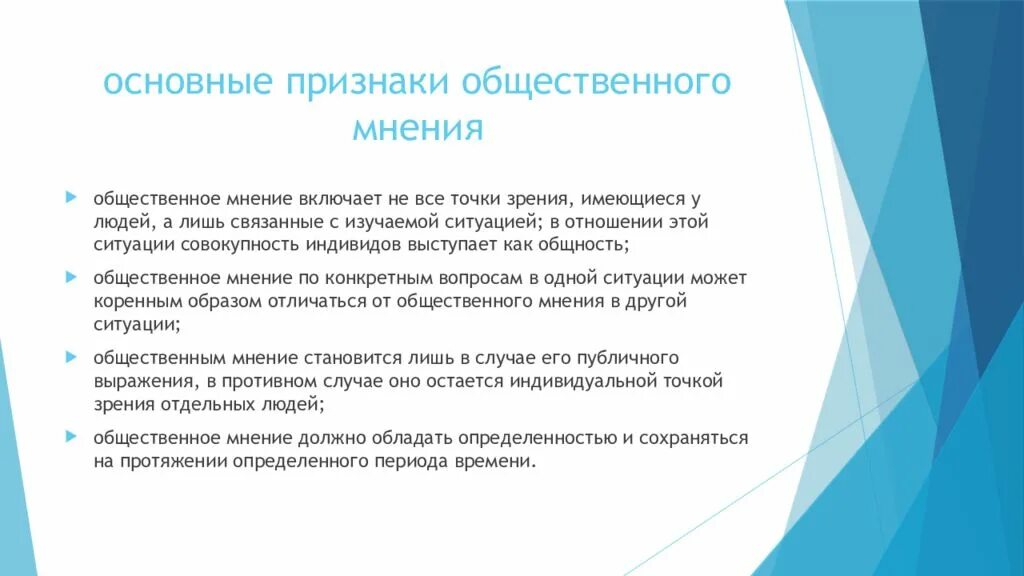 основные признаки общественного мнения

общественное мнение включает не все точки зрения, имеющиеся у людей, а лишь связанные с изучаемой ситуацией; в отношении этой ситуации совокупность индивидов выступает как общность;

общественное мнение по конкретным вопросам в одной ситуации может коренным образом отличаться от общественного мнения в другой ситуации;

общественным мнение становится лишь в случае его публичного выражения, в противном случае оно остается индивидуальной точкой зрения отдельных людей;

общественное мнение должно обладать определенностью и сохраняться на протяжении определенного периода времени.